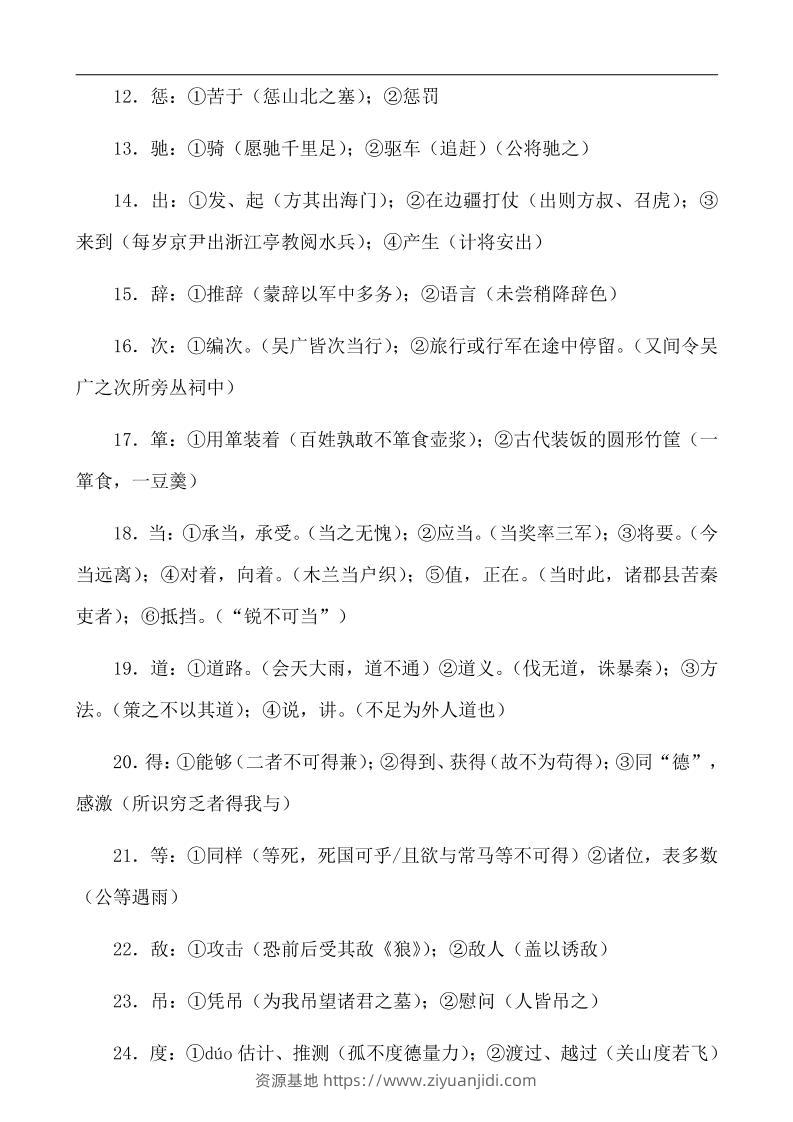 12．惩：①苦于（惩山北之塞）；②惩罚

13．驰：①骑（愿驰千里足）；②驱车（追赶）（公将驰之）

14．出：①发、起（方其出海门）；②在边疆打仗（出则方叔、召虎）；③来到（每岁京尹出浙江亭教阅水兵）；④产生（计将安出）

15．辞：①推辞（蒙辞以军中多务）；②语言（未尝稍降辞色）

16．次：①编次。（吴广皆次当行）；②旅行或行军在途中停留。（又间令吴广之次所旁丛祠中）

17．箪：①用箪装着（百姓孰敢不箪食壶浆）；②古代装饭的圆形竹筐（一箪食，一豆羹）

18．当：①承当，承受。（当之无愧）；②应当。（当奖率三军）；③将要。（今当远离）；④对着，向着。（木兰当户织）；⑤值，正在。（当时此，诸郡县苦秦吏者）；⑥抵挡。（“锐不可当”）

19．道：①道路。（会天大雨，道不通）②道义。（伐无道，诛暴秦）；③方法。（策之不以其道）；④说，讲。（不足为外人道也）

20．得：①能够（二者不可得兼）；②得到、获得（故不为苟得）；③同“德”，感激（所识穷乏者得我与）

21．等：①同样（等死，死国可乎/且欲与常马等不可得）②诸位，表多数（公等遇雨）

22．敌：①攻击（恐前后受其敌《狼》）；②敌人（盖以诱敌）

23．吊：①凭吊（为我吊望诸君之墓）；②慰问（人皆吊之）

24．度：①dúo 估计、推测（孤不度德量力）；②渡过、越过（关山度若飞）

资源基地 https://www.ziyuanjidi.com